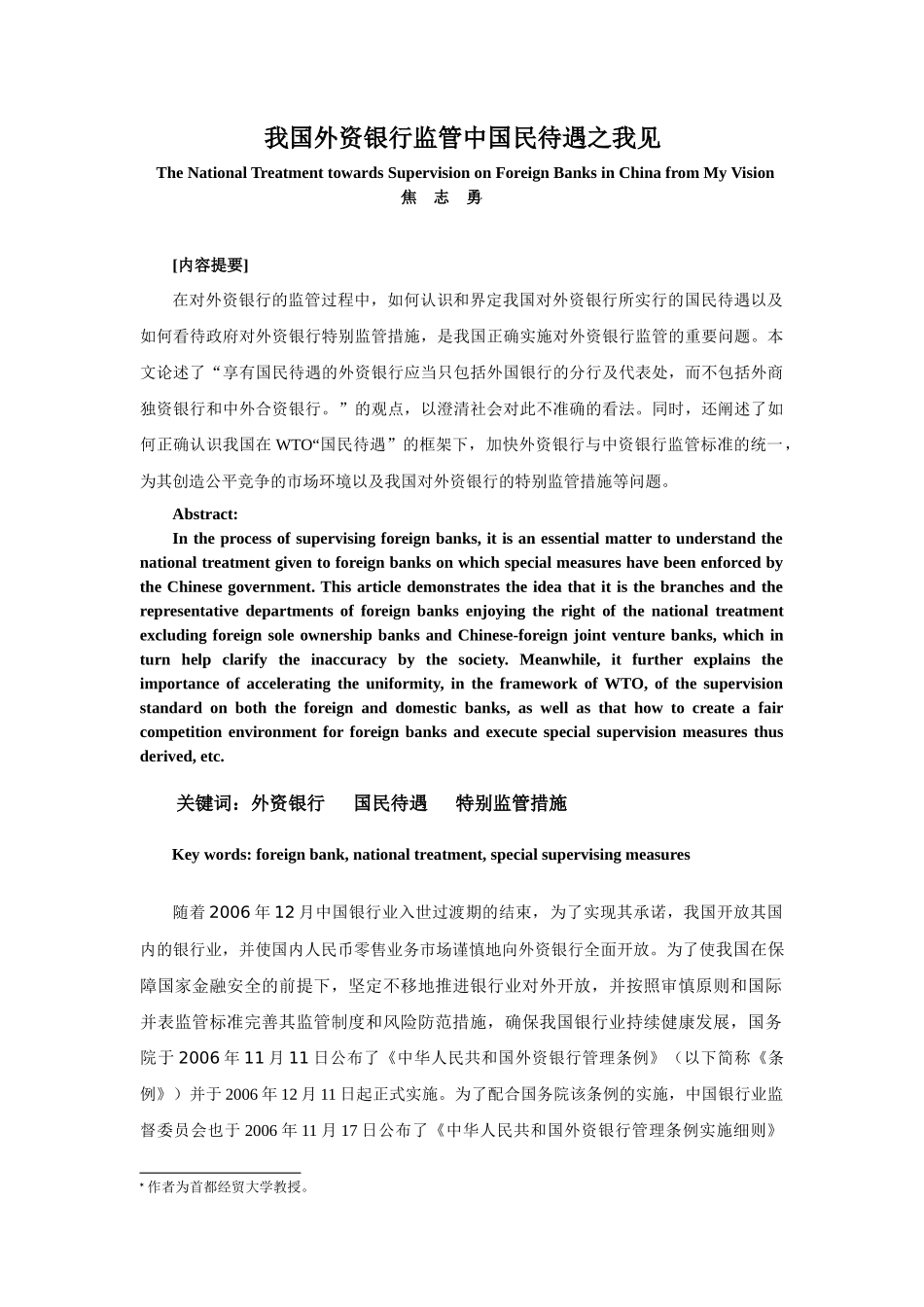 我国外资银行监管中国民待遇之我见

The National Treatment towards Supervision on Foreign Banks in China from My Vision

焦 志 勇

[内容提要]

在对外资银行的监管过程中，如何认识和界定我国对外资银行所实行的国民待遇以及如何看待政府对外资银行特别监管措施，是我国正确实施对外资银行监管的重要问题。本文论述了“享有国民待遇的外资银行应当只包括外国银行的分行及代表处，而不包括外商独资银行和中外合资银行。”的观点，以澄清社会对此不准确的看法。同时，还阐述了如何正确认识我国在 WTO“国民待遇”的框架下，加快外资银行与中资银行监管标准的统一，为其创造公平竞争的市场环境以及我国对外资银行的特别监管措施等问题。

Abstract:

In the process of supervising foreign banks, it is an essential matter to understand the national treatment given to foreign banks on which special measures have been enforced by the Chinese government. This article demonstrates the idea that it is the branches and the representative departments of foreign banks enjoying the right of the national treatment excluding foreign sole ownership banks and Chinese-foreign joint venture banks, which in turn help clarify the inaccuracy by the society. Meanwhile, it further explains the importance of accelerating the uniformity, in the framework of WTO, of the supervision standard on both the foreign and domestic banks, as well as that how to create a fair competition environment for foreign banks and execute special supervision measures thus derived, etc.

关键词：外资银行 国民待遇 特别监管措施

Key words: foreign bank, national treatment, special supervising measures

随着 2006 年 12 月中国银行业入世过渡期的结束，为了实现其承诺，我国开放其国内的银行业，并使国内人民币零售业务市场谨慎地向外资银行全面开放。为了使我国在保障国家金融安全的前提下，坚定不移地推进银行业对外开放，并按照审慎原则和国际并表监管标准完善其监管制度和风险防范措施，确保我国银行业持续健康发展，国务院于 2006 年 11 月 11 日公布了《中华人民共和国外资银行管理条例》（以下简称《条例》）并于 2006 年 12 月 11 日起正式实施。为了配合国务院该条例的实施，中国银行业监督委员会也于 2006 年 11 月 17 日公布了《中华人民共和国外资银行管理条例实施细则》

* 作者为首都经贸大学教授。